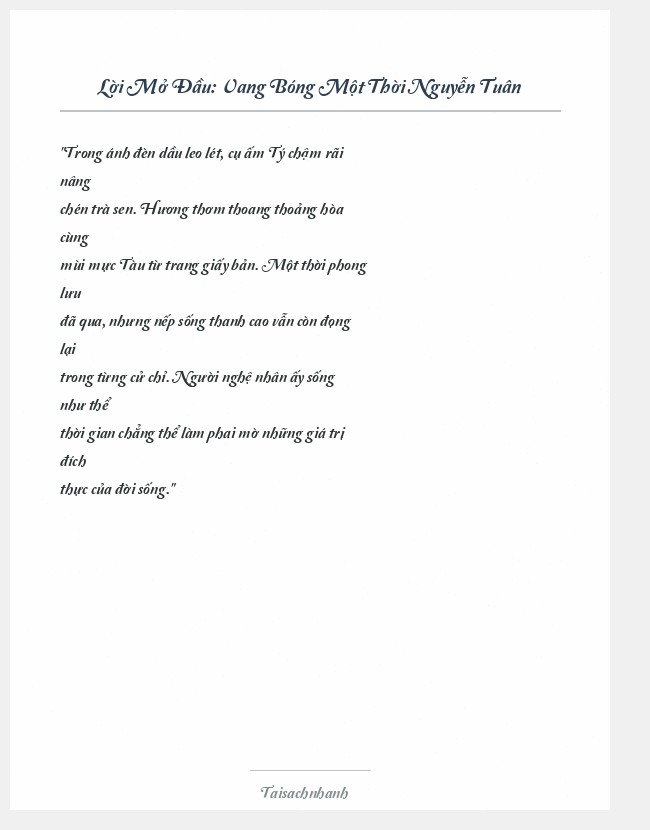 Lời Mở Đầu: Vang Bóng Một Thời Nguyễn Tuân

"Trong ánh đèn dầu leo lét, cụ ấm Tý chậm rãi nâng chén trà sen. Hương thơm thoang thoảng hòa cùng mùi mực Tàu từ trang giấy bản. Một thời phong lưu đã qua, nhưng nếp sống thanh cao vẫn còn đọng lại trong từng cử chỉ. Người nghệ nhân ấy sống như thể thời gian chẳng thể làm phai mờ những giá trị đích thực của đời sống."

Taisachnhanh